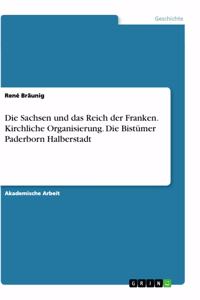 Geschichte

René Bräunig

Die Sachsen und das Reich der Franken. Kirchliche Organisierung. Die Bistümer Paderborn Halberstadt

Akademische Arbeit

GRIN